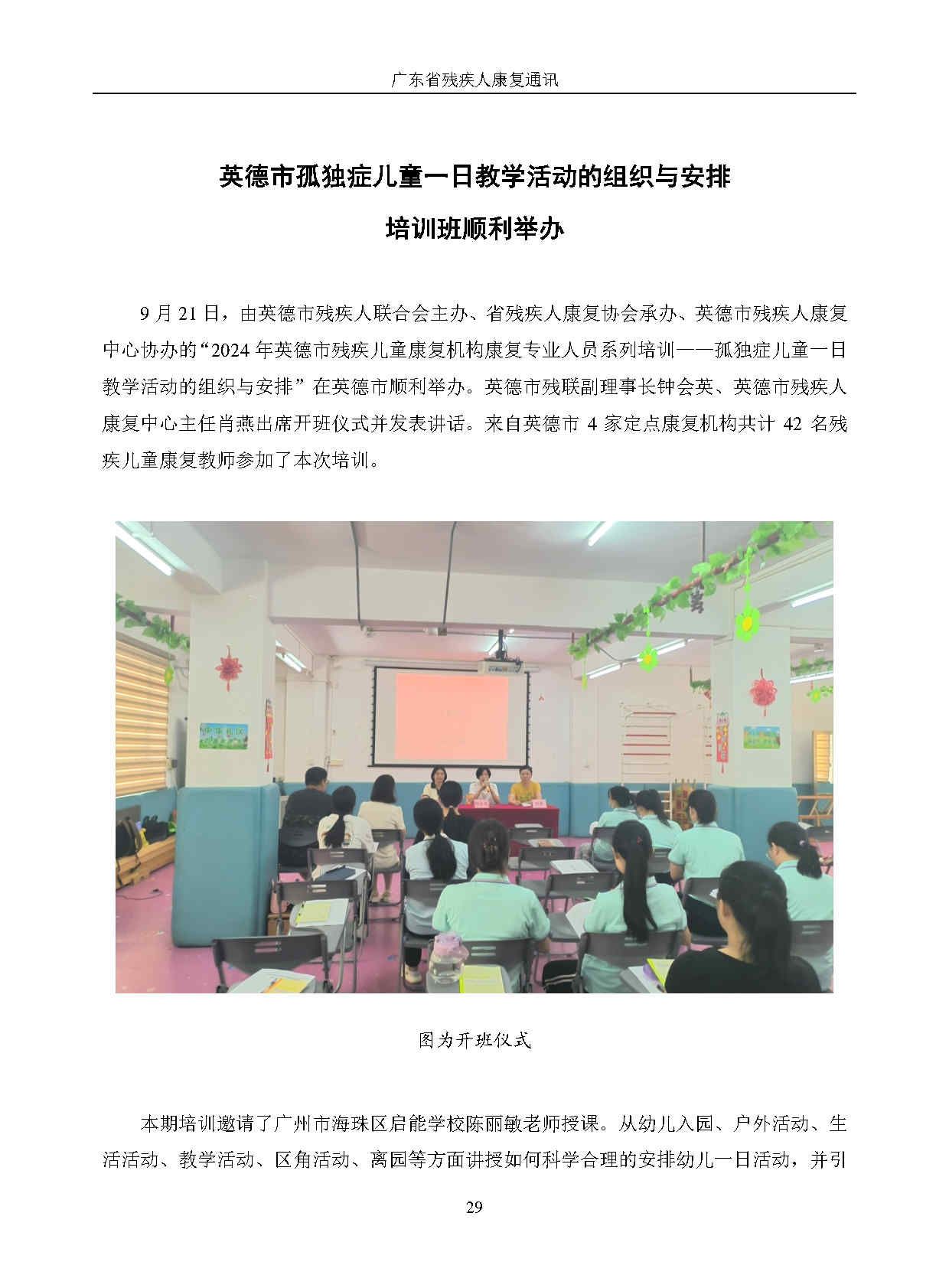 广东省残疾人康复通讯

英德市孤独症儿童一日教学活动的组织与安排

培训班顺利举办

9 月 21 日，由英德市残疾人联合会主办、省残疾人康复协会承办、英德市残疾人康复中心协办的“2024 年英德市残疾儿童康复机构康复专业人员系列培训——孤独症儿童一日教学活动的组织与安排”在英德市顺利举办。英德市残联副理事长钟会英、英德市残疾人康复中心主任肖燕出席开班仪式并发表讲话。来自英德市 4 家定点康复机构共计 42 名残疾儿童康复教师参加了本次培训。

图为开班仪式

本期培训邀请了广州市海珠区启能学校陈丽敏老师授课。从幼儿入园、户外活动、生活活动、教学活动、区角活动、离园等方面讲授如何科学合理的安排幼儿一日活动，并引

29